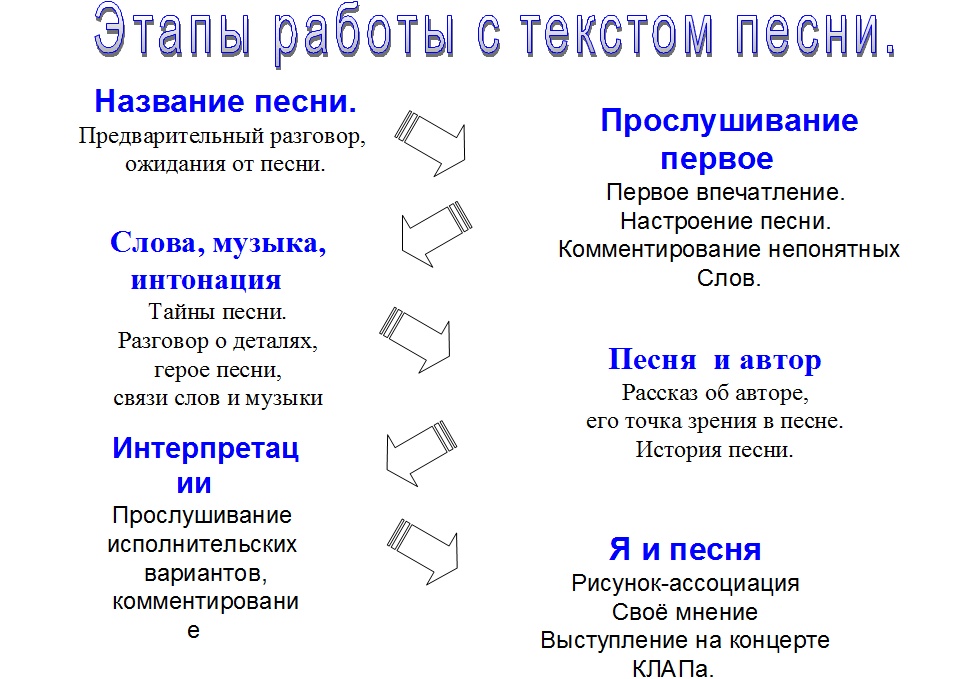 Этапы работы с текстом песни.

Название песни.
Предварительный разговор, ожидания от песни.

Прослушивание первое
Первое впечатление.
Настроение песни.
Комментирование непонятных Слов.

Слова, музыка, интонация
Тайны песни.
Разговор о деталях, герое песни, связи слов и музыки

Песня и автор
Рассказ об авторе, его точка зрения в песне.
История песни.

Интерпретации
Прослушивание исполнительских вариантов, комментирование

Я и песня
Рисунок-ассоциация
Своё мнение
Выступление на концерте КЛАПа.